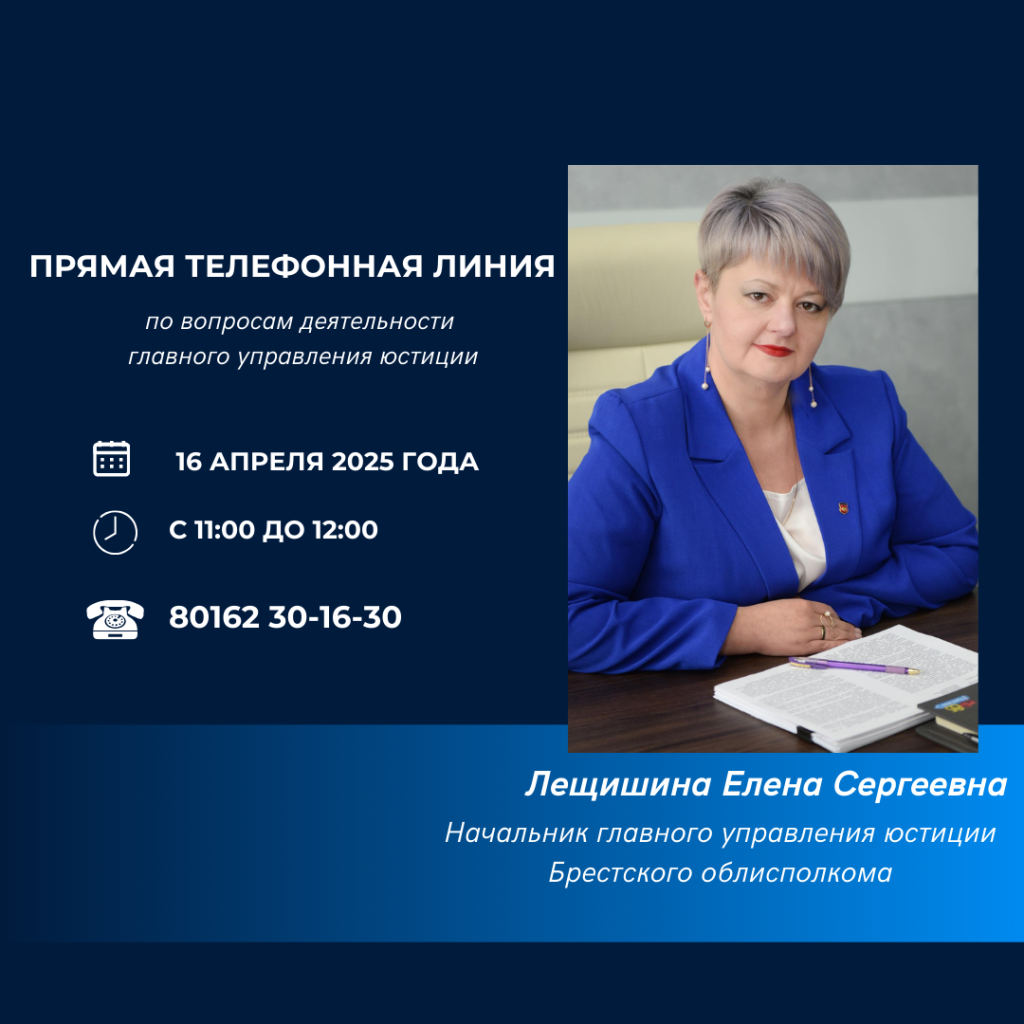 ПРЯМАЯ ТЕЛЕФОННАЯ ЛИНИЯ

по вопросам деятельности
главного управления юстиции

16 АПРЕЛЯ 2025 ГОДА

С 11:00 ДО 12:00

80162 30-16-30

Лещишина Елена Сергеевна

Начальник главного управления юстиции
Брестского облисполкома